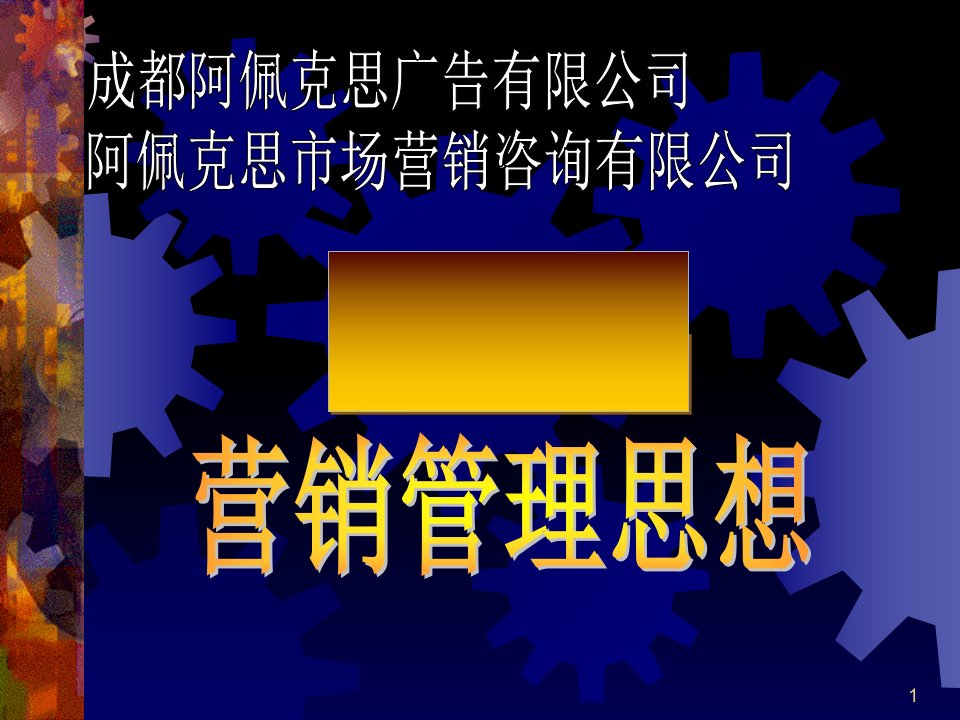 成都阿佩克思广告有限公司
阿佩克思市场营销咨询有限公司

营销管理思想

1